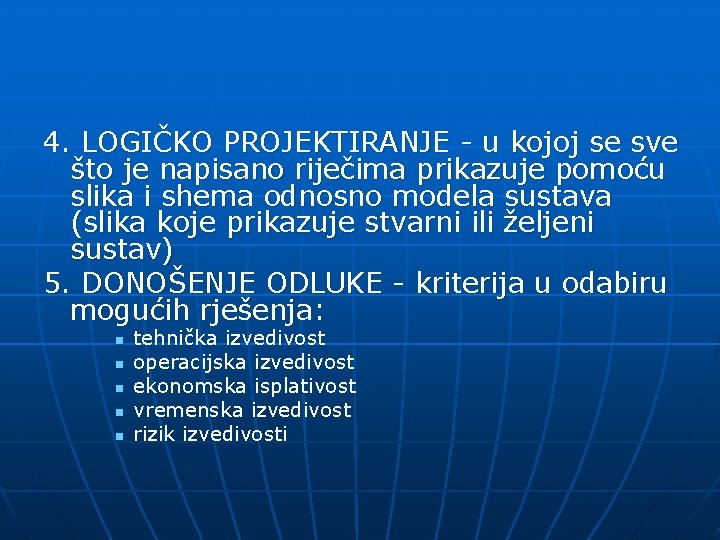 4. LOGIČKO PROJEKTIRANJE - u kojoj se sve što je napisano riječima prikazuje pomoću slika i shema odnosno modela sustava (slika koje prikazuje stvarni ili željeni sustav)

5. DONOŠENJE ODLUKE - kriterija u odabiru mogućih rješenja:

- tehnička izvedivost
- operacijska izvedivost
- ekonomska isplativost
- vremenska izvedivost
- rizik izvedivosti